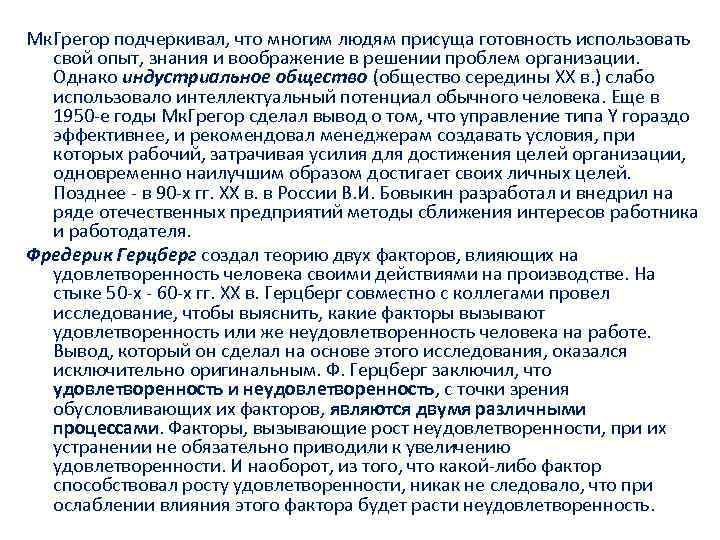 МкГрегор подчеркивал, что многим людям присуща готовность использовать свой опыт, знания и воображение в решении проблем организации. Однако индустриальное общество (общество середины XX в.) слабо использовало интеллектуальный потенциал обычного человека. Еще в 1950-е годы МкГрегор сделал вывод о том, что управление типа Y гораздо эффективнее, и рекомендовал менеджерам создавать условия, при которых рабочий, затрачивая усилия для достижения целей организации, одновременно наилучшим образом достигает своих личных целей. Позднее - в 90-х гг. XX в. в России В.И. Бовыкин разработал и внедрил на ряде отечественных предприятий методы сближения интересов работника и работодателя.

Фредерик Герцберг создал теорию двух факторов, влияющих на удовлетворенность человека своими действиями на производстве. На стыке 50-х - 60-х гг. XX в. Герцберг совместно с коллегами провел исследование, чтобы выяснить, какие факторы вызывают удовлетворенность или же неудовлетворенность человека на работе. Вывод, который он сделал на основе этого исследования, оказался исключительно оригинальным. Ф. Герцберг заключил, что удовлетворенность и неудовлетворенность, с точки зрения обусловливающих их факторов, являются двумя различными процессами. Факторы, вызывающие рост неудовлетворенности, при их устранении не обязательно приводили к увеличению удовлетворенности. И наоборот, из того, что какой-либо фактор способствовал росту удовлетворенности, никак не следовало, что при ослаблении влияния этого фактора будет расти неудовлетворенность.